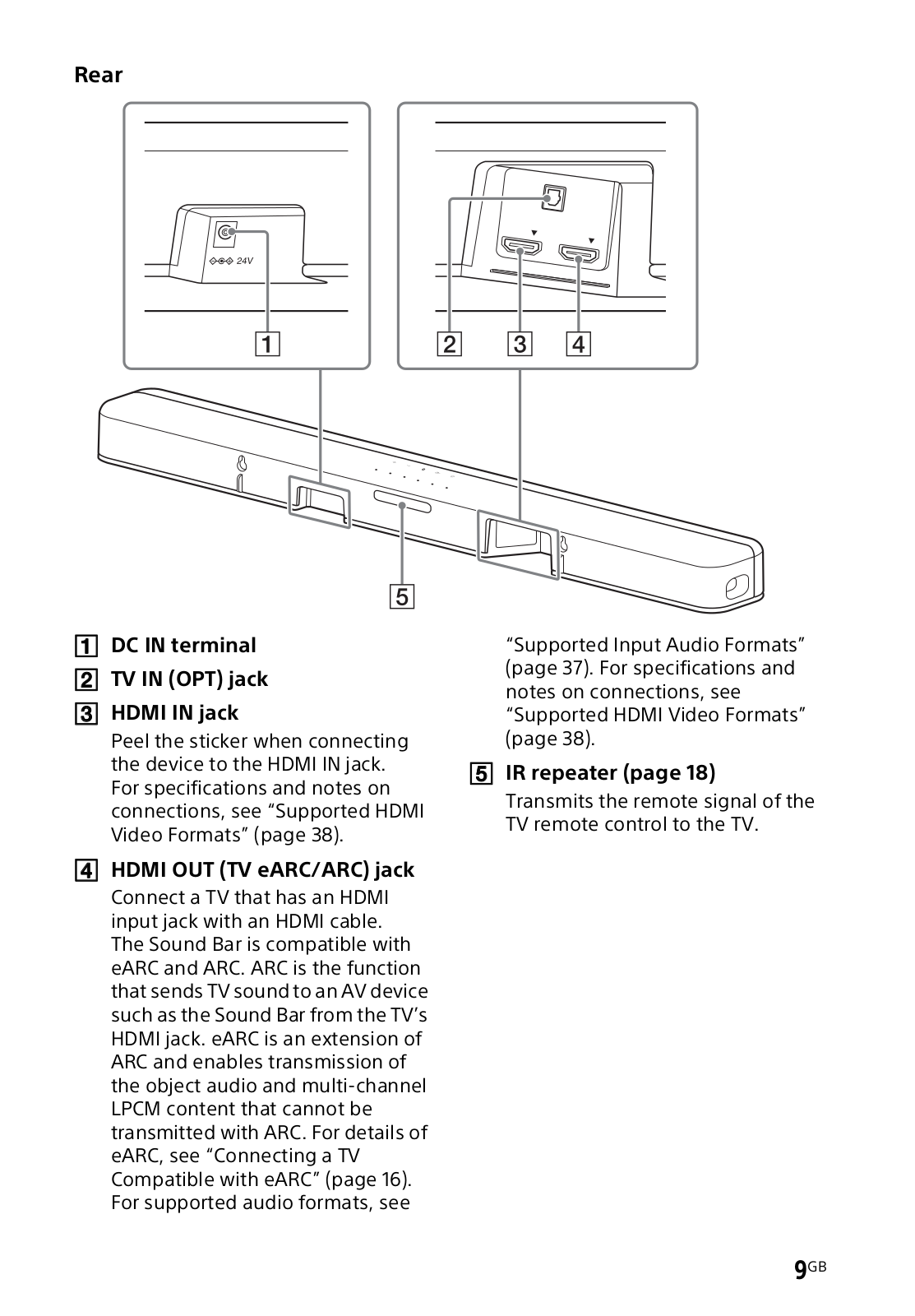 Rear

24V

1

2 3 4

5

1 DC IN terminal

2 TV IN (OPT) jack

3 HDMI IN jack

Peel the sticker when connecting the device to the HDMI IN jack. For specifications and notes on connections, see “Supported HDMI Video Formats” (page 38).

4 HDMI OUT (TV eARC/ARC) jack

Connect a TV that has an HDMI input jack with an HDMI cable. The Sound Bar is compatible with eARC and ARC. ARC is the function that sends TV sound to an AV device such as the Sound Bar from the TV’s HDMI jack. eARC is an extension of ARC and enables transmission of the object audio and multi-channel LPCM content that cannot be transmitted with ARC. For details of eARC, see “Connecting a TV Compatible with eARC” (page 16). For supported audio formats, see “Supported Input Audio Formats” (page 37). For specifications and notes on connections, see “Supported HDMI Video Formats” (page 38).

5 IR repeater (page 18)

Transmits the remote signal of the TV remote control to the TV.

9GB